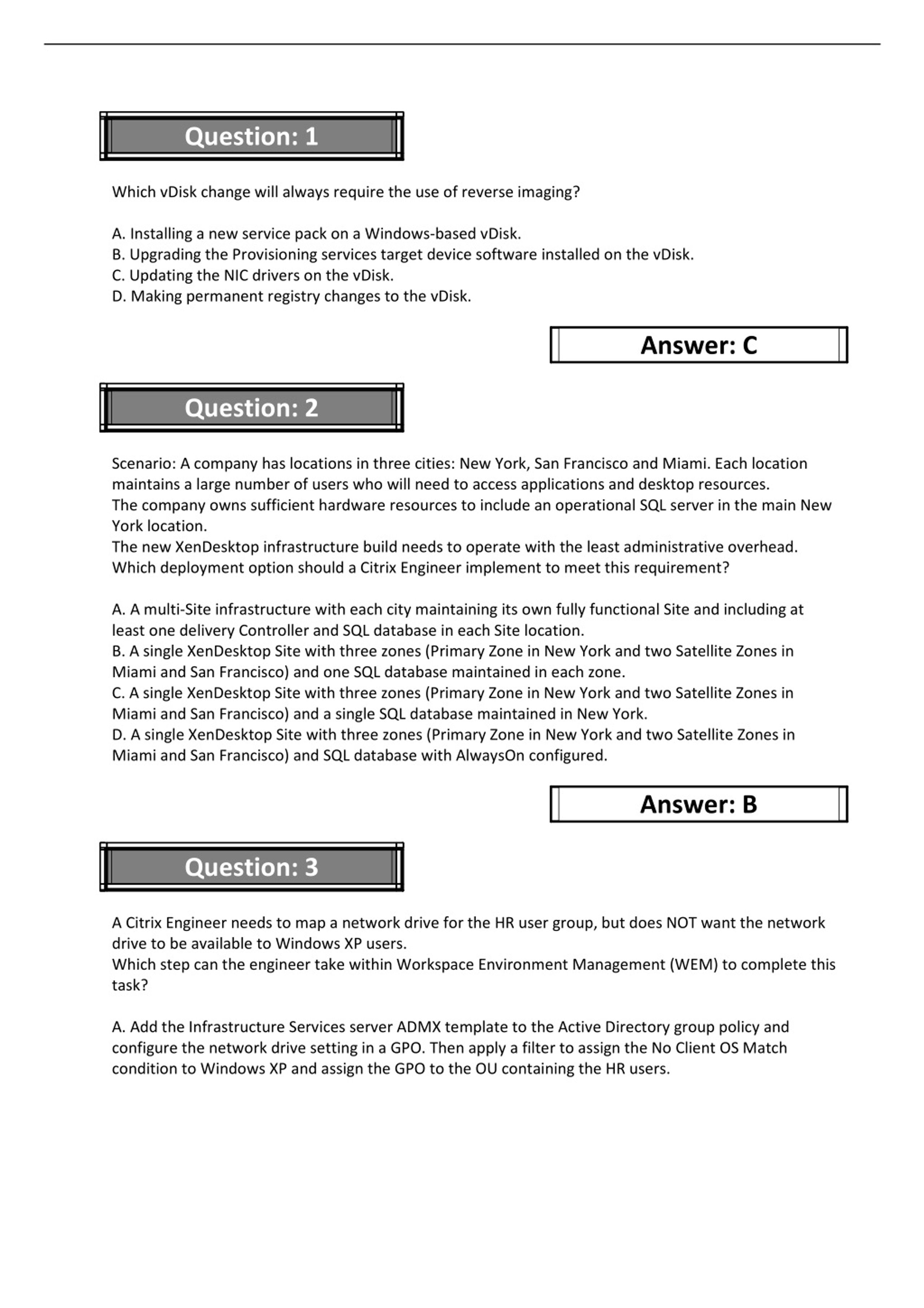 Question: 1

Which vDisk change will always require the use of reverse imaging?

A. Installing a new service pack on a Windows-based vDisk.
B. Upgrading the Provisioning services target device software installed on the vDisk.
C. Updating the NIC drivers on the vDisk.
D. Making permanent registry changes to the vDisk.

Answer: C

Question: 2

Scenario: A company has locations in three cities: New York, San Francisco and Miami. Each location maintains a large number of users who will need to access applications and desktop resources.
The company owns sufficient hardware resources to include an operational SQL server in the main New York location.
The new XenDesktop infrastructure build needs to operate with the least administrative overhead.
Which deployment option should a Citrix Engineer implement to meet this requirement?

A. A multi-Site infrastructure with each city maintaining its own fully functional Site and including at least one delivery Controller and SQL database in each Site location.
B. A single XenDesktop Site with three zones (Primary Zone in New York and two Satellite Zones in Miami and San Francisco) and one SQL database maintained in each zone.
C. A single XenDesktop Site with three zones (Primary Zone in New York and two Satellite Zones in Miami and San Francisco) and a single SQL database maintained in New York.
D. A single XenDesktop Site with three zones (Primary Zone in New York and two Satellite Zones in Miami and San Francisco) and SQL database with AlwaysOn configured.

Answer: B

Question: 3

A Citrix Engineer needs to map a network drive for the HR user group, but does NOT want the network drive to be available to Windows XP users.
Which step can the engineer take within Workspace Environment Management (WEM) to complete this task?

A. Add the Infrastructure Services server ADMX template to the Active Directory group policy and configure the network drive setting in a GPO. Then apply a filter to assign the No Client OS Match condition to Windows XP and assign the GPO to the OU containing the HR users.